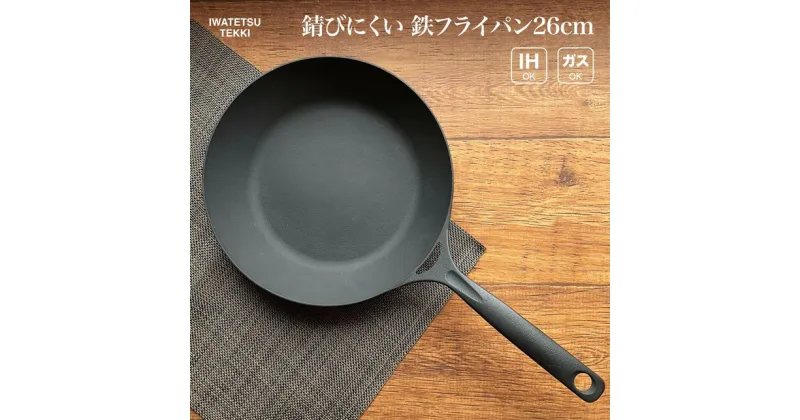 IWATETSU TEKKI

錆びにくい 鉄フライパン26cm

IH
OK

ガス
OK